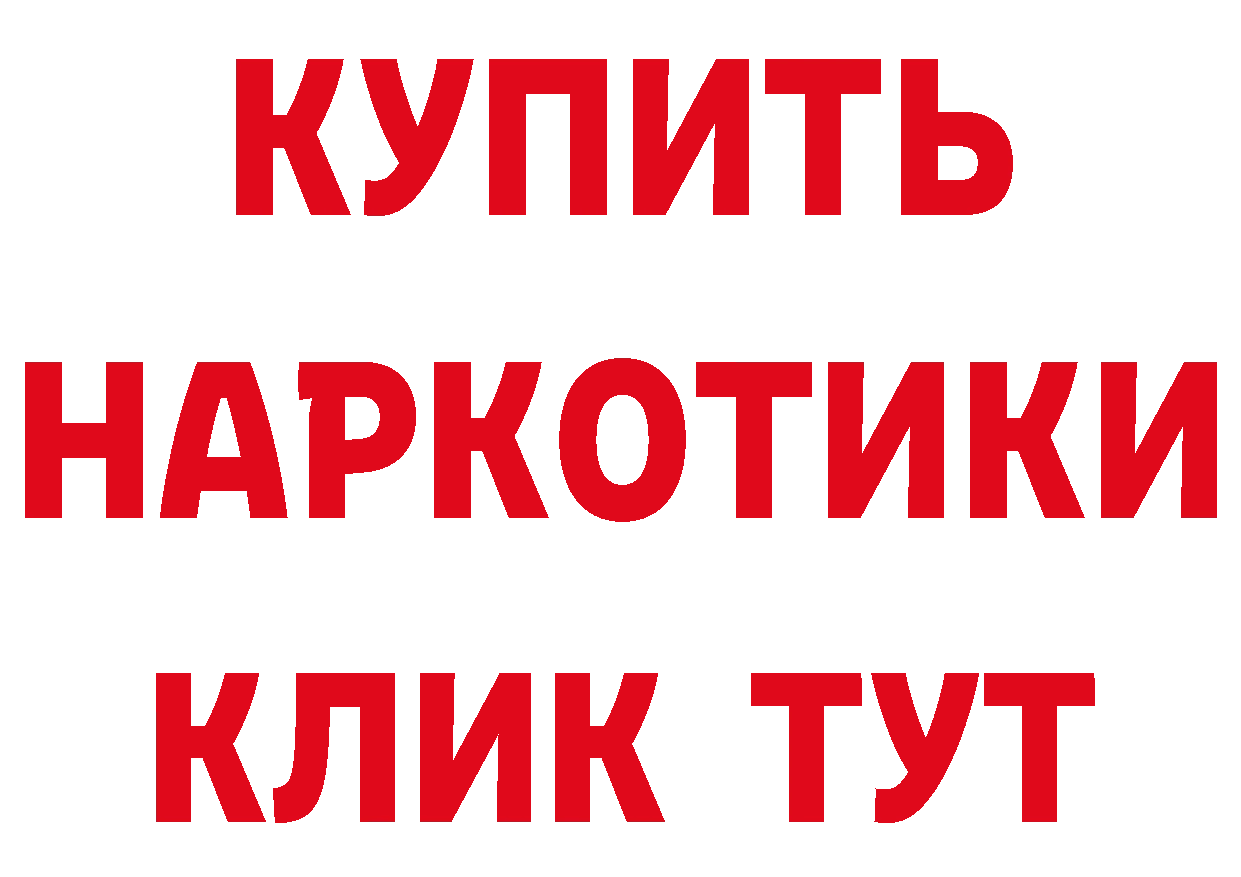 КУПИТЬ
НАРКОТИКИ
КЛИК ТУТ